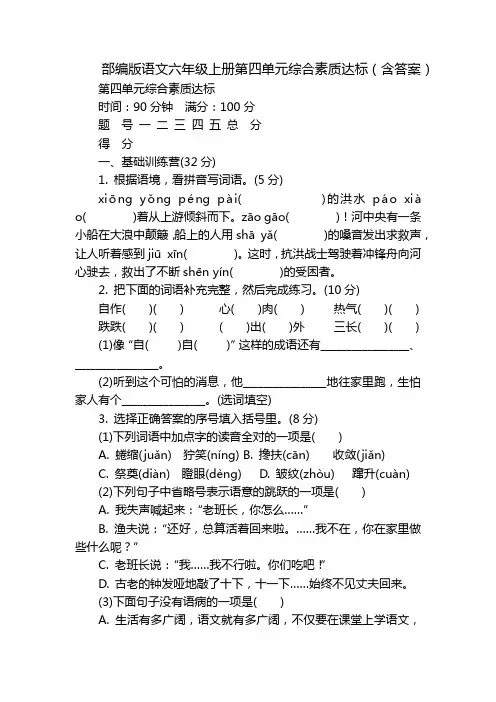 部编版语文六年级上册第四单元综合素质达标（含答案）

第四单元综合素质达标

时间：90 分钟　满分：100 分

题　号　一　二　三　四　五　总　分

得　分

一、基础训练营(32 分)

1. 根据语境，看拼音写词语。(5 分)

xiōng yǒng péng pài(　　　　　)的洪水 páo xiào(　　　　)着从上游倾斜而下。zāo gāo(　　　)！河中央有一条小船在大浪中颠簸，船上的人用 shā yǎ(　　　)的嗓音发出求救声，让人听着感到 jiū xīn(　　　)。这时，抗洪战士驾驶着冲锋舟向河心驶去，救出了不断 shēn yín(　　　)的受困者。

2. 把下面的词语补充完整，然后完成练习。(10 分)

自作(　　)(　　)　　心(　　)肉(　　)　　热气(　　)(　　)

跌跌(　　)(　　)　　(　　)出(　　)外　　三长(　　)(　　)

(1)像“自(　　)自(　　)”这样的成语还有________________、________________。

(2)听到这个可怕的消息，他________________地往家里跑，生怕家人有个________________。(选词填空)

3. 选择正确答案的序号填入括号里。(8 分)

(1)下列词语中加点字的读音全对的一项是(　　)

A. 蜷缩(juǎn)　狞笑(níng) B. 搀扶(cān)　收敛(jiǎn)

C. 祭奠(diàn)　瞪眼(dèng)　D. 皱纹(zhòu)　蹿升(cuàn)

(2)下列句子中省略号表示语意的跳跃的一项是(　　)

A. 我失声喊起来：“老班长，你怎么……”

B. 渔夫说：“还好，总算活着回来啦。……我不在，你在家里做些什么呢？”

C. 老班长说：“我……我不行啦。你们吃吧！”

D. 古老的钟发哑地敲了十下，十一下……始终不见丈夫回来。

(3)下面句子没有语病的一项是(　　)

A. 生活有多广阔，语文就有多广阔，不仅要在课堂上学语文，